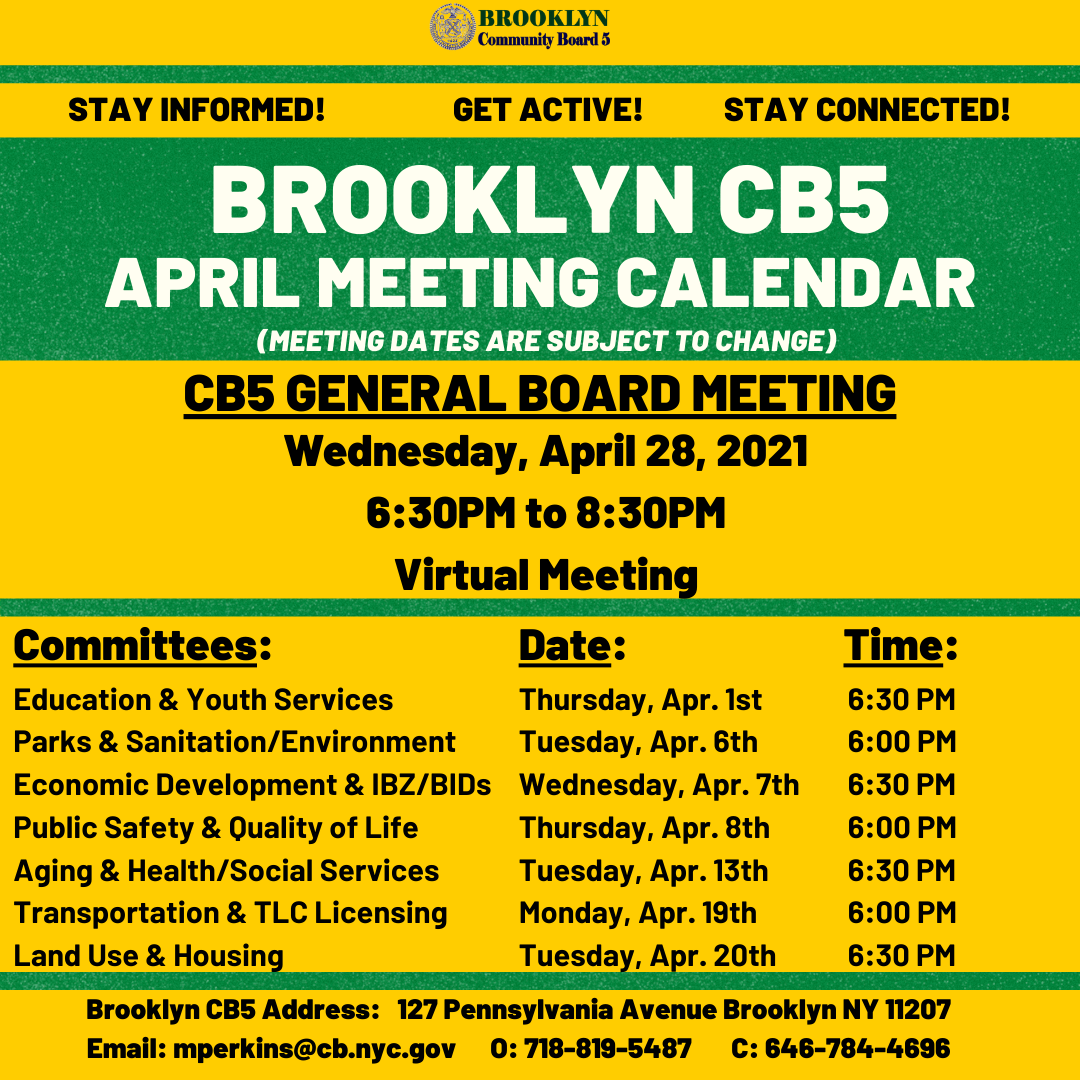 BROOKLYN
Community Board 5

STAY INFORMED! GET ACTIVE! STAY CONNECTED!

BROOKLYN CB5
APRIL MEETING CALENDAR
(MEETING DATES ARE SUBJECT TO CHANGE)

CB5 GENERAL BOARD MEETING
Wednesday, April 28, 2021
6:30PM to 8:30PM
Virtual Meeting

| Committees: | Date: | Time: |
|---|---|---|
| Education & Youth Services | Thursday, Apr. 1st | 6:30 PM |
| Parks & Sanitation/Environment | Tuesday, Apr. 6th | 6:00 PM |
| Economic Development & IBZ/BIDs | Wednesday, Apr. 7th | 6:30 PM |
| Public Safety & Quality of Life | Thursday, Apr. 8th | 6:00 PM |
| Aging & Health/Social Services | Tuesday, Apr. 13th | 6:30 PM |
| Transportation & TLC Licensing | Monday, Apr. 19th | 6:00 PM |
| Land Use & Housing | Tuesday, Apr. 20th | 6:30 PM |

Brooklyn CB5 Address: 127 Pennsylvania Avenue Brooklyn NY 11207
Email: mperkins@cb.nyc.gov O: 718-819-5487 C: 646-784-4696